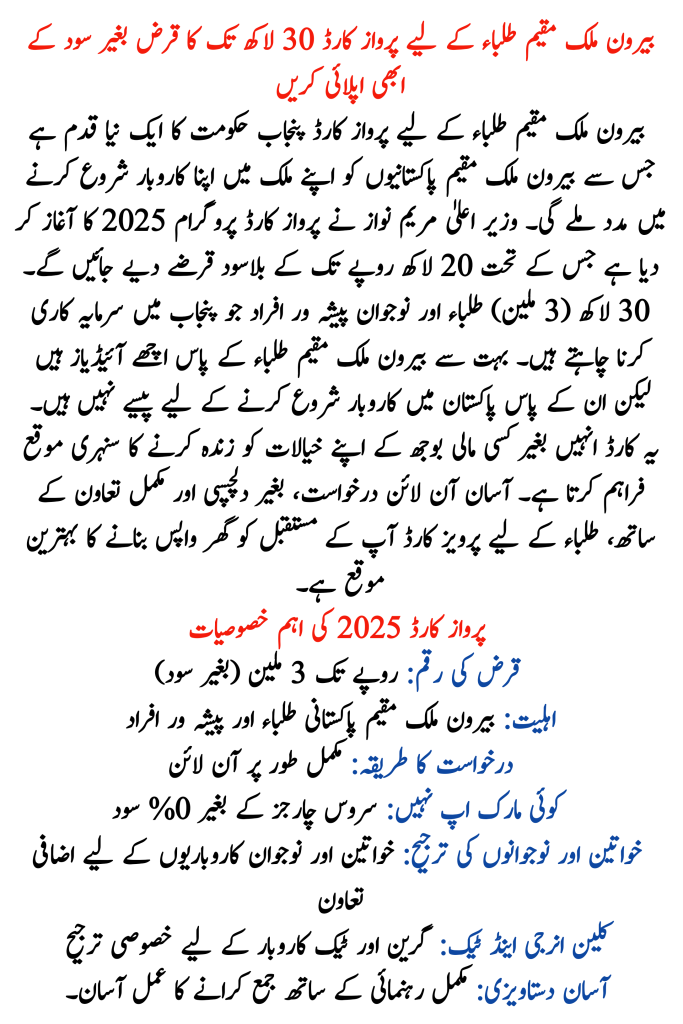 بیرون ملک مقیم طلباء کے لیے پرواز کارڈ 30 لاکھ تک کا قرض بغیر سود کے ابھی اپلائی کریں

بیرون ملک مقیم طلباء کے لیے پرواز کارڈ پنجاب حکومت کا ایک نیا قدم ہے جس سے بیرون ملک مقیم پاکستانیوں کو اپنے ملک میں اپنا کاروبار شروع کرنے میں مدد ملے گی۔ وزیر اعلیٰ مریم نواز نے پرواز کارڈ پروگرام 2025 کا آغاز کر دیا ہے جس کے تحت 20 لاکھ روپے تک کے بلاسود قرضے دیے جائیں گے۔ 30 لاکھ (3 ملین) طلباء اور نوجوان پیشہ ور افراد جو پنجاب میں سرمایہ کاری کرنا چاہتے ہیں۔ بہت سے بیرون ملک مقیم طلباء کے پاس اچھے آئیڈیاز ہیں لیکن ان کے پاس پاکستان میں کاروبار شروع کرنے کے لیے پیسے نہیں ہیں۔ یہ کارڈ انہیں بغیر کسی مالی بوجھ کے اپنے خیالات کو زندہ کرنے کا سنہری موقع فراہم کرتا ہے۔ آسان آن لائن درخواست، بغیر دلچسپی اور مکمل تعاون کے ساتھ، طلباء کے لیے پرویز کارڈ آپ کے مستقبل کو گھر واپس بنانے کا بہترین موقع ہے۔

پرواز کارڈ 2025 کی اہم خصوصیات

قرض کی رقم: روپے تک 3 ملین (بغیر سود)

اہلیت: بیرون ملک مقیم پاکستانی طلباء اور پیشہ ور افراد

درخواست کا طریقہ: مکمل طور پر آن لائن

کوئی مارک اپ نہیں: سروس چارجز کے بغیر 0% سود

خواتین اور نوجوانوں کی ترجیح: خواتین اور نوجوان کاروباریوں کے لیے اضافی تعاون

کلین انرجی اینڈ ٹیک: گرین اور ٹیک کاروبار کے لیے خصوصی ترجیح

آسان دستاویزی: مکمل رہنمائی کے ساتھ جمع کرانے کا عمل آسان۔